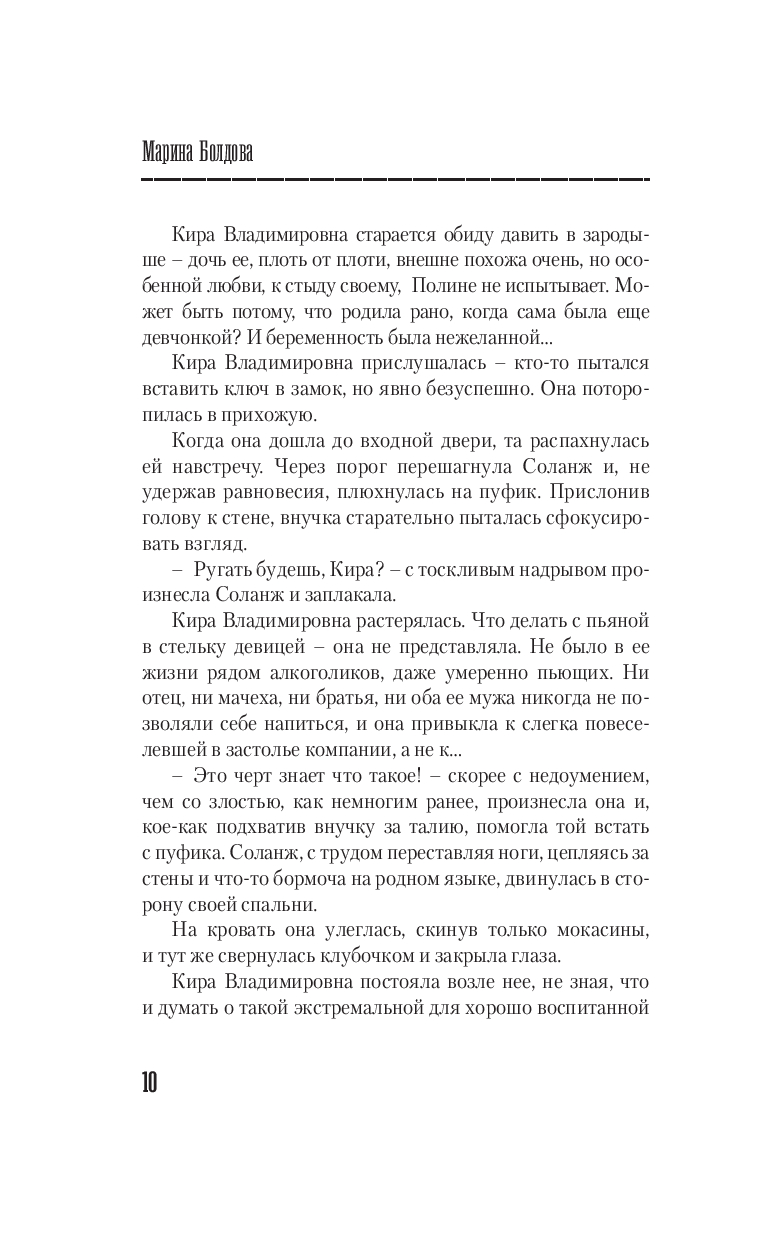 Марина Болдова

Кира Владимировна старается обиду давить в зародыше – дочь ее, плоть от плоти, внешне похожа очень, но особенной любви, к стыду своему, Полине не испытывает. Может быть потому, что родила рано, когда сама была еще девчонкой? И беременность была нежеланной...

Кира Владимировна прислушалась – кто-то пытался вставить ключ в замок, но явно безуспешно. Она поторопилась в прихожую.

Когда она дошла до входной двери, та распахнулась ей навстречу. Через порог перешагнула Соланж и, не удержав равновесия, плюхнулась на пуфик. Прислонив голову к стене, внучка старательно пыталась сфокусировать взгляд.

– Ругать будешь, Кира? – с тоскливым надрывом произнесла Соланж и заплакала.

Кира Владимировна растерялась. Что делать с пьяной в стельку девицей – она не представляла. Не было в ее жизни рядом алкоголиков, даже умеренно пьющих. Ни отец, ни мачеха, ни братья, ни оба ее мужа никогда не позволяли себе напиться, и она привыкла к слегка повеселевшей в застолье компании, а не к...

– Это черт знает что такое! – скорее с недоумением, чем со злостью, как немногим ранее, произнесла она и, кое-как подхватив внучку за талию, помогла той встать с пуфика. Соланж, с трудом переставляя ноги, цепляясь за стены и что-то бормоча на родном языке, двинулась в сторону своей спальни.

На кровать она улеглась, скинув только мокасины, и тут же свернулась клубочком и закрыла глаза.

Кира Владимировна постояла возле нее, не зная, что и думать о такой экстремальной для хорошо воспитанной

10